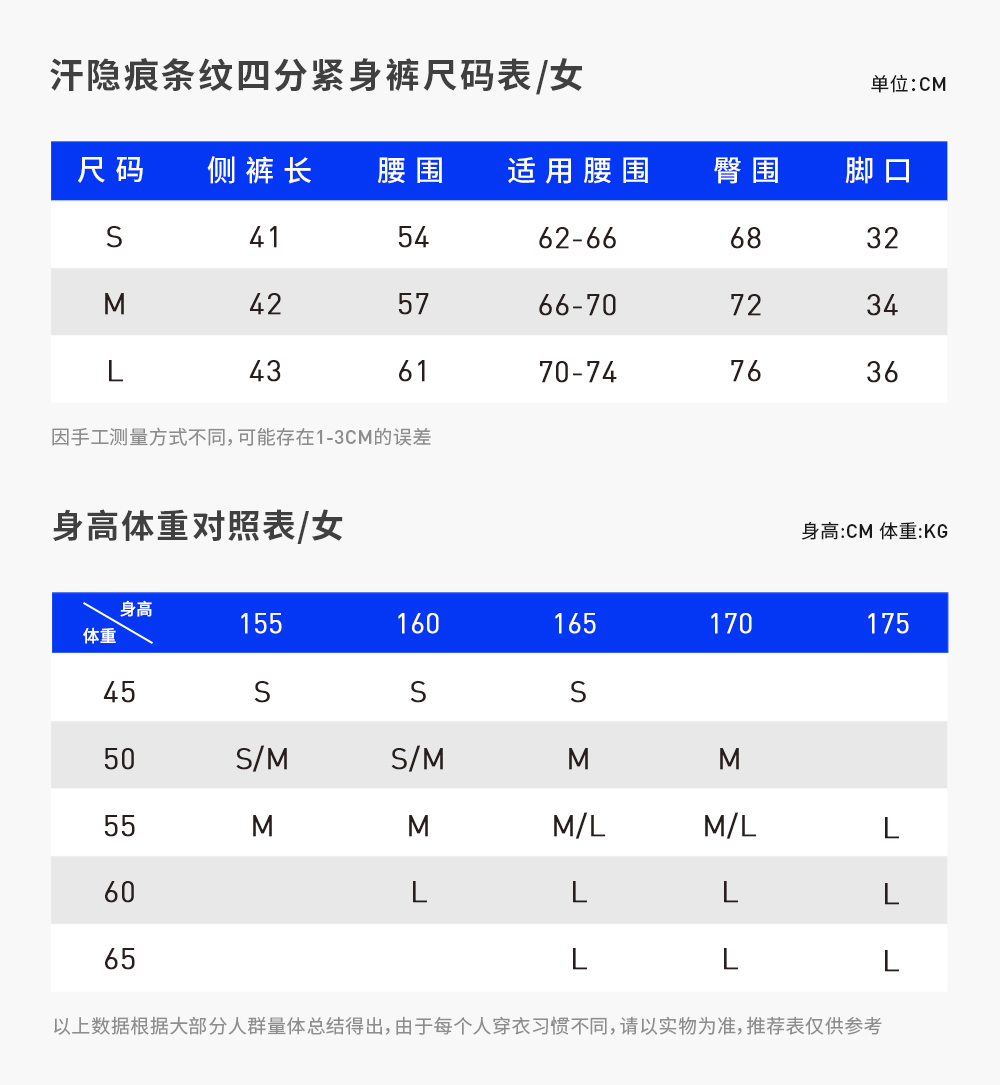 汗隐痕条纹四分紧身裤尺码表/女

单位:CM

| 尺码 | 侧裤长 | 腰围 | 适用腰围 | 臀围 | 脚口 |
|---|---|---|---|---|---|
| S | 41 | 54 | 62-66 | 68 | 32 |
| M | 42 | 57 | 66-70 | 72 | 34 |
| L | 43 | 61 | 70-74 | 76 | 36 |

因手工测量方式不同,可能存在1-3CM的误差

身高体重对照表/女

身高:CM 体重:KG

| 身高 体重 | 155 | 160 | 165 | 170 | 175 |
|---|---|---|---|---|---|
| 45 | S | S | S | | |
| 50 | S/M | S/M | M | M | |
| 55 | M | M | M/L | M/L | L |
| 60 | | L | L | L | L |
| 65 | | | L | L | L |

以上数据根据大部分人群量体总结得出,由于每个人穿衣习惯不同,请以实物为准,推荐表仅供参考